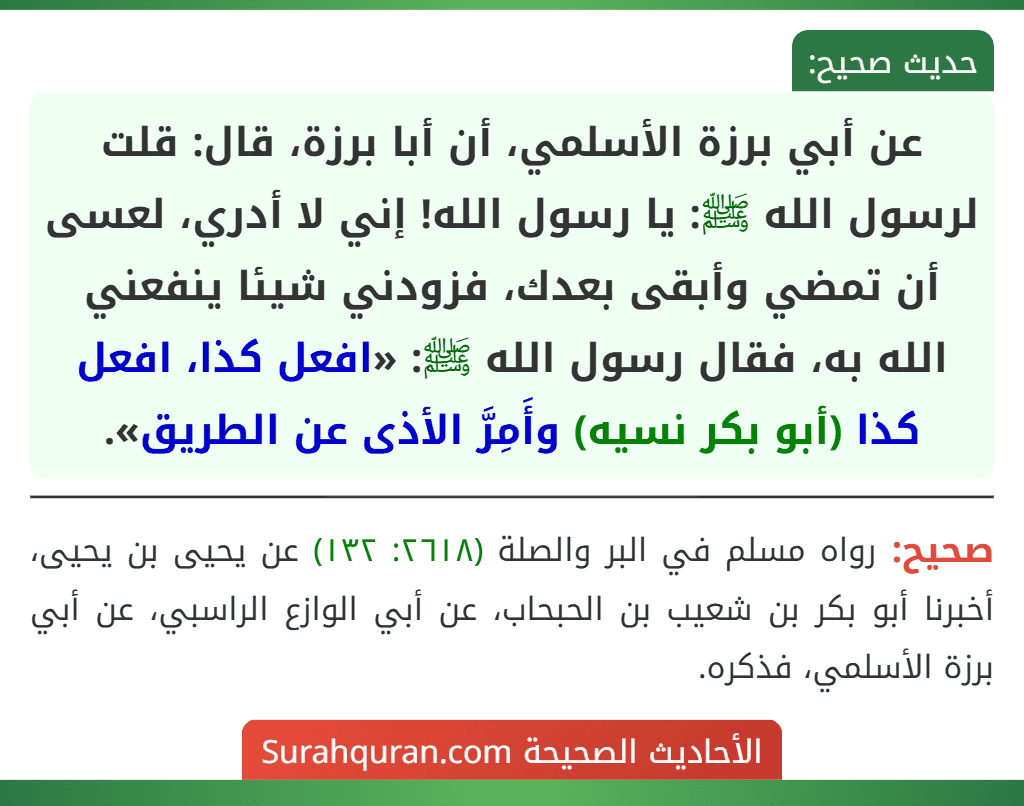 حديث صحيح:

عن أبي برزة الأسلمي، أن أبا برزة، قال: قلت لرسول الله ﷺ: يا رسول الله! إني لا أدري، لعسى أن تمضي وأبقى بعدك، فزودني شيئا ينفعني الله به، فقال رسول الله ﷺ: «افعل كذا، افعل كذا (أبو بكر نسيه) وأَمِرَّ الأذى عن الطريق».

صحيح: رواه مسلم في البر والصلة (٢٦١٨: ١٣٢) عن يحيى بن يحيى، أخبرنا أبو بكر بن شعيب بن الحبحاب، عن أبي الوازع الراسبي، عن أبي برزة الأسلمي، فذكره.

الأحاديث الصحيحة Surahquran.com